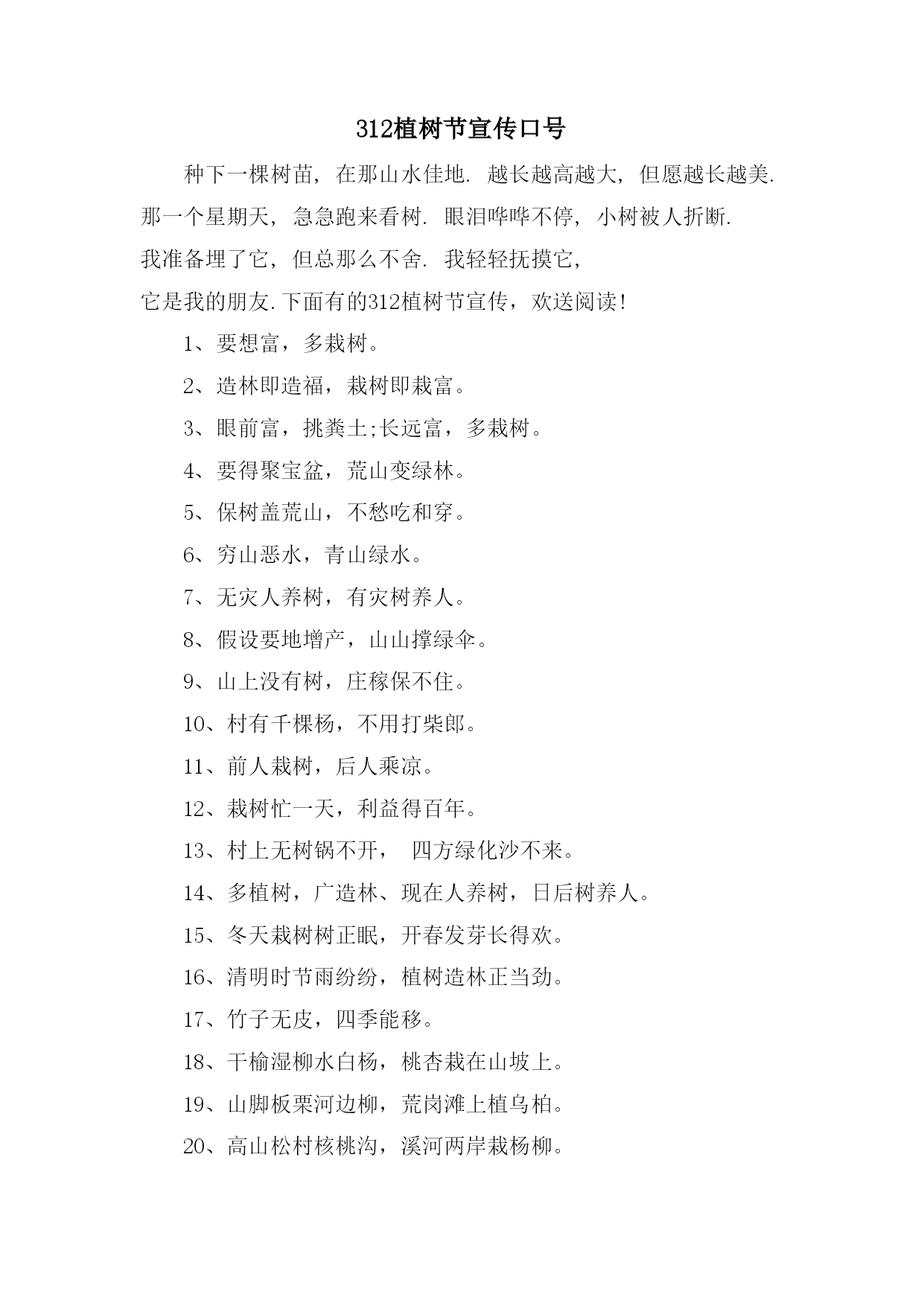 312植树节宣传口号

种下一棵树苗，在那山水佳地. 越长越高越大，但愿越长越美. 那一个星期天，急急跑来看树. 眼泪哗哗不停，小树被人折断. 我准备埋了它，但总那么不舍. 我轻轻抚摸它，它是我的朋友.下面有的312植树节宣传，欢送阅读！

1、要想富，多栽树。

2、造林即造福，栽树即栽富。

3、眼前富，挑粪土;长远富，多栽树。

4、要得聚宝盆，荒山变绿林。

5、保树盖荒山，不愁吃和穿。

6、穷山恶水，青山绿水。

7、无灾人养树，有灾树养人。

8、假设要地增产，山山撑绿伞。

9、山上没有树，庄稼保不住。

10、村有千棵杨，不用打柴郎。

11、前人栽树，后人乘凉。

12、栽树忙一天，利益得百年。

13、村上无树锅不开， 四方绿化沙不来。

14、多植树，广造林、现在人养树，日后树养人。

15、冬天栽树树正眠，开春发芽长得欢。

16、清明时节雨纷纷，植树造林正当劲。

17、竹子无皮，四季能移。

18、干榆湿柳水白杨，桃杏栽在山坡上。

19、山脚板栗河边柳，荒岗滩上植乌桕。

20、高山松村核桃沟，溪河两岸栽杨柳。